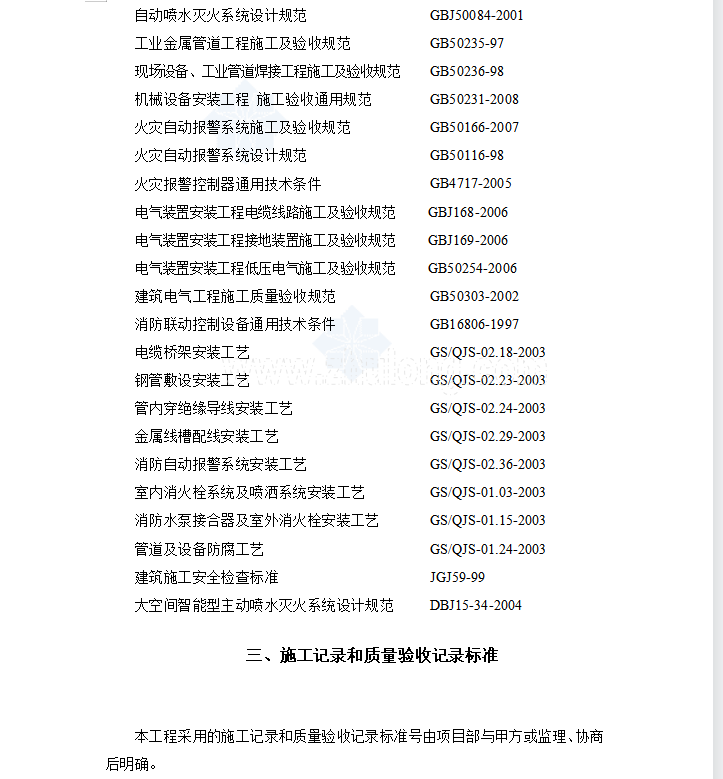 自动喷水灭火系统设计规范　GBJ50084-2001
工业金属管道工程施工及验收规范　GB50235-97
现场设备、工业管道焊接工程施工及验收规范　GB50236-98
机械设备安装工程 施工验收通用规范　GB50231-2008
火灾自动报警系统施工及验收规范　GB50166-2007
火灾自动报警系统设计规范　GB50116-98
火灾报警控制器通用技术条件　GB4717-2005
电气装置安装工程电缆线路施工及验收规范　GBJ168-2006
电气装置安装工程接地装置施工及验收规范　GBJ169-2006
电气装置安装工程低压电气施工及验收规范　GB50254-2006
建筑电气工程施工质量验收规范　GB50303-2002
消防联动控制设备通用技术条件　GB16806-1997
电缆桥架安装工艺　GS/QJS-02.18-2003
钢管敷设安装工艺　GS/QJS-02.23-2003
管内穿绝缘导线安装工艺　GS/QJS-02.24-2003
金属线槽配线安装工艺　GS/QJS-02.29-2003
消防自动报警系统安装工艺　GS/QJS-02.36-2003
室内消火栓系统及喷洒系统安装工艺　GS/QJS-01.03-2003
消防水泵接合器及室外消火栓安装工艺　GS/QJS-01.15-2003
管道及设备防腐工艺　GS/QJS-01.24-2003
建筑施工安全检查标准　JGJ59-99
大空间智能型主动喷水灭火系统设计规范　DBJ15-34-2004

三、施工记录和质量验收记录标准

本工程采用的施工记录和质量验收记录标准号由项目部与甲方或监理、协商后明确。